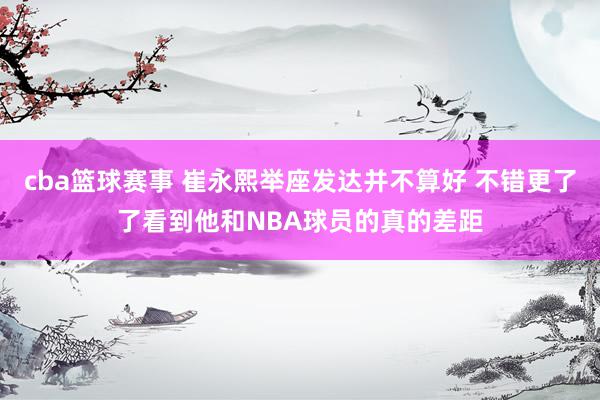 cba篮球赛事 崔永熙举座发达并不算好 不错更了了看到他和NBA球员的真的差距